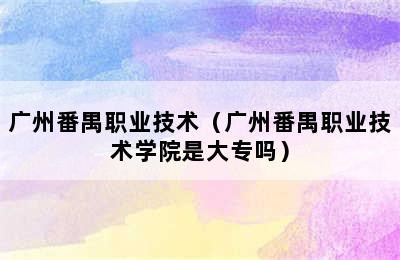 广州番禺职业技术（广州番禺职业技术学院是大专吗）